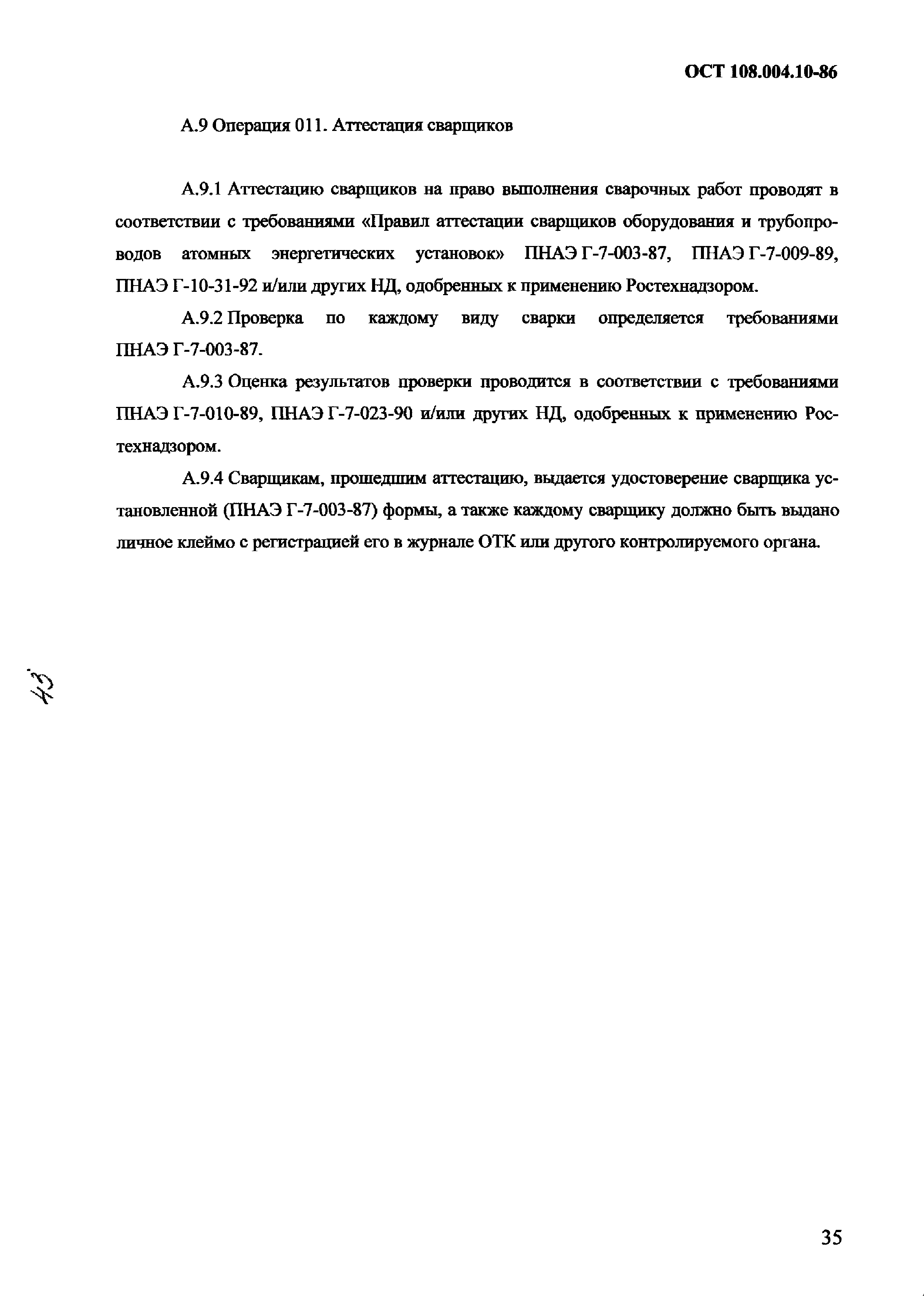 ОСТ 108.004.10-86

А.9 Операция 011. Аттестация сварщиков

А.9.1 Аттестацию сварщиков на право выполнения сварочных работ проводят в соответствии с требованиями «Правил аттестации сварщиков оборудования и трубопроводов атомных энергетических установок» ПНАЭ Г-7-003-87, ПНАЭ Г-7-009-89, ПНАЭ Г-10-31-92 и/или других НД, одобренных к применению Ростехнадзором.

А.9.2 Проверка по каждому виду сварки определяется требованиями ПНАЭ Г-7-003-87.

А.9.3 Оценка результатов проверки проводится в соответствии с требованиями ПНАЭ Г-7-010-89, ПНАЭ Г-7-023-90 и/или других НД, одобренных к применению Ростехнадзором.

А.9.4 Сварщикам, прошедшим аттестацию, выдается удостоверение сварщика установленной (ПНАЭ Г-7-003-87) формы, а также каждому сварщику должно быть выдано личное клеймо с регистрацией его в журнале ОТК или другого контролируемого органа.

43

35